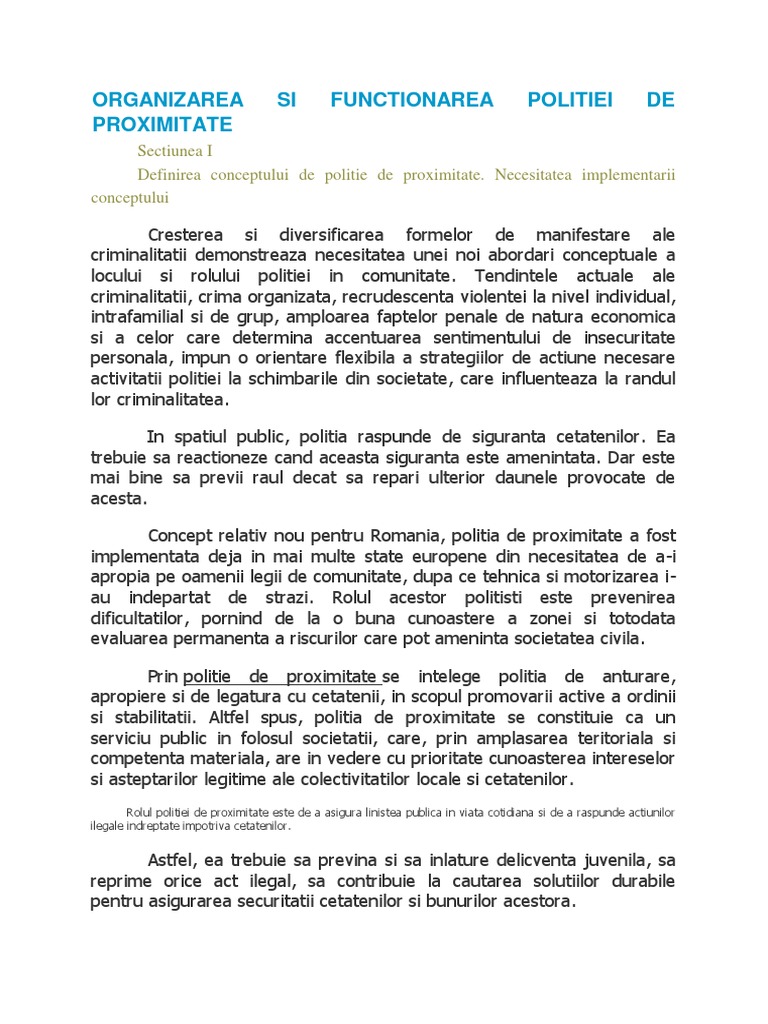 ORGANIZAREA SI FUNCTIONAREA POLITIEI DE PROXIMITATE

Sectiunea I

Definirea conceptului de politie de proximitate. Necesitatea implementarii conceptului

Cresterea si diversificarea formelor de manifestare ale criminalitatii demonstreaza necesitatea unei noi abordari conceptuale a locului si rolului politiei in comunitate. Tendintele actuale ale criminalitatii, crima organizata, recrudescenta violentei la nivel individual, intrafamilial si de grup, amploarea faptelor penale de natura economica si a celor care determina accentuarea sentimentului de insecuritate personala, impun o orientare flexibila a strategiilor de actiune necesare activitatii politiei la schimbarile din societate, care influenteaza la randul lor criminalitatea.

In spatiul public, politia raspunde de siguranta cetatenilor. Ea trebuie sa reactioneze cand aceasta siguranta este amenintata. Dar este mai bine sa previi raul decat sa repari ulterior daunele provocate de acesta.

Concept relativ nou pentru Romania, politia de proximitate a fost implementata deja in mai multe state europene din necesitatea de a-i apropia pe oamenii legii de comunitate, dupa ce tehnica si motorizarea i-au indepartat de strazi. Rolul acestor politisti este prevenirea dificultatilor, pornind de la o buna cunoastere a zonei si totodata evaluarea permanenta a riscurilor care pot ameninta societatea civila.

Prin politie de proximitate se intelege politia de anturare, apropiere si de legatura cu cetatenii, in scopul promovarii active a ordinii si stabilitatii. Altfel spus, politia de proximitate se constituie ca un serviciu public in folosul societatii, care, prin amplasarea teritoriala si competenta materiala, are in vedere cu prioritate cunoasterea intereselor si asteptarilor legitime ale colectivitatilor locale si cetatenilor.

Rolul politiei de proximitate este de a asigura linistea publica in viata cotidiana si de a raspunde actiunilor ilegale indreptate impotriva cetatenilor.

Astfel, ea trebuie sa previna si sa inlature delicventa juvenila, sa reprime orice act ilegal, sa contribuie la cautarea solutiilor durabile pentru asigurarea securitatii cetatenilor si bunurilor acestora.